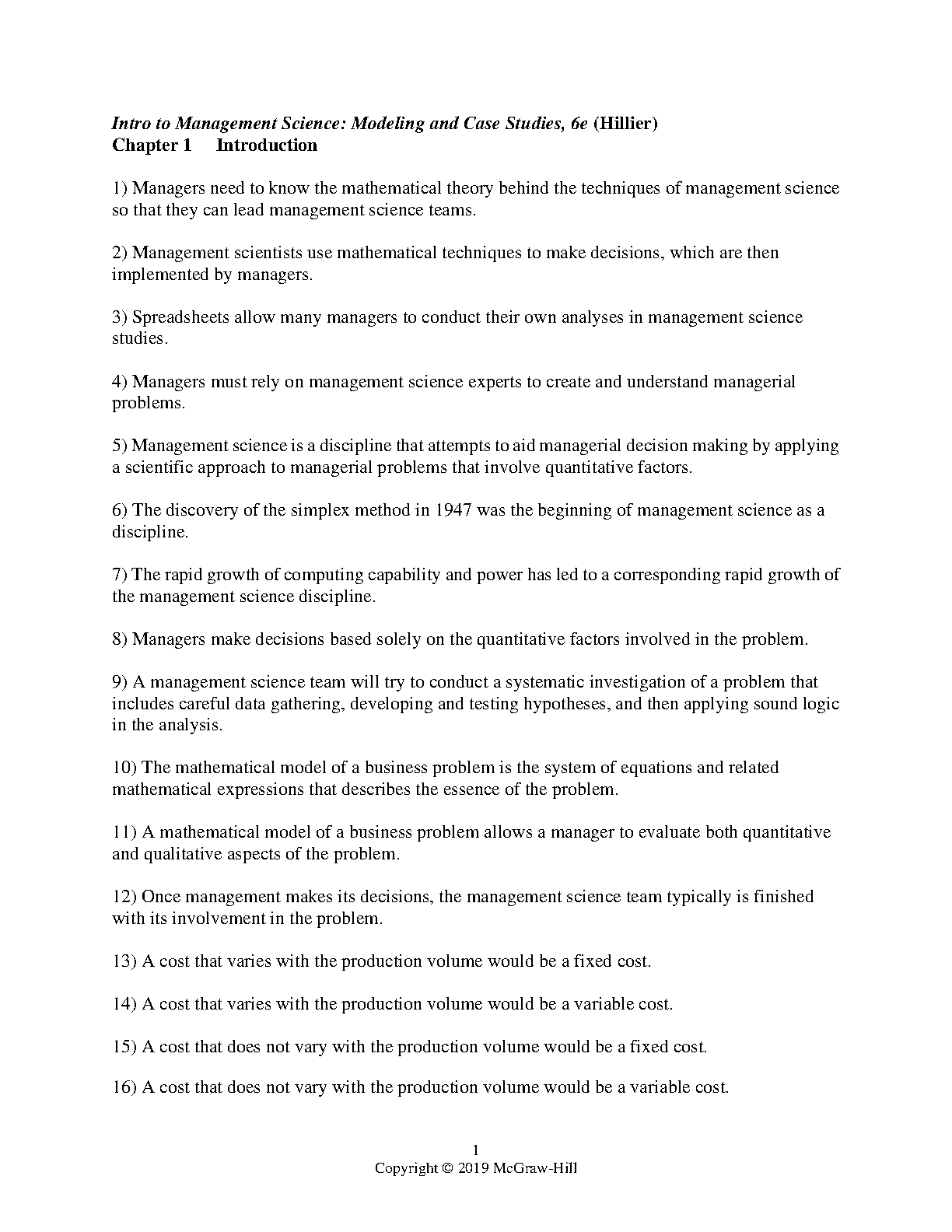 Intro to Management Science: Modeling and Case Studies, 6e (Hillier)
Chapter 1 Introduction

1) Managers need to know the mathematical theory behind the techniques of management science so that they can lead management science teams.

2) Management scientists use mathematical techniques to make decisions, which are then implemented by managers.

3) Spreadsheets allow many managers to conduct their own analyses in management science studies.

4) Managers must rely on management science experts to create and understand managerial problems.

5) Management science is a discipline that attempts to aid managerial decision making by applying a scientific approach to managerial problems that involve quantitative factors.

6) The discovery of the simplex method in 1947 was the beginning of management science as a discipline.

7) The rapid growth of computing capability and power has led to a corresponding rapid growth of the management science discipline.

8) Managers make decisions based solely on the quantitative factors involved in the problem.

9) A management science team will try to conduct a systematic investigation of a problem that includes careful data gathering, developing and testing hypotheses, and then applying sound logic in the analysis.

10) The mathematical model of a business problem is the system of equations and related mathematical expressions that describes the essence of the problem.

11) A mathematical model of a business problem allows a manager to evaluate both quantitative and qualitative aspects of the problem.

12) Once management makes its decisions, the management science team typically is finished with its involvement in the problem.

13) A cost that varies with the production volume would be a fixed cost.

14) A cost that varies with the production volume would be a variable cost.

15) A cost that does not vary with the production volume would be a fixed cost.

16) A cost that does not vary with the production volume would be a variable cost.

1
Copyright © 2019 McGraw-Hill